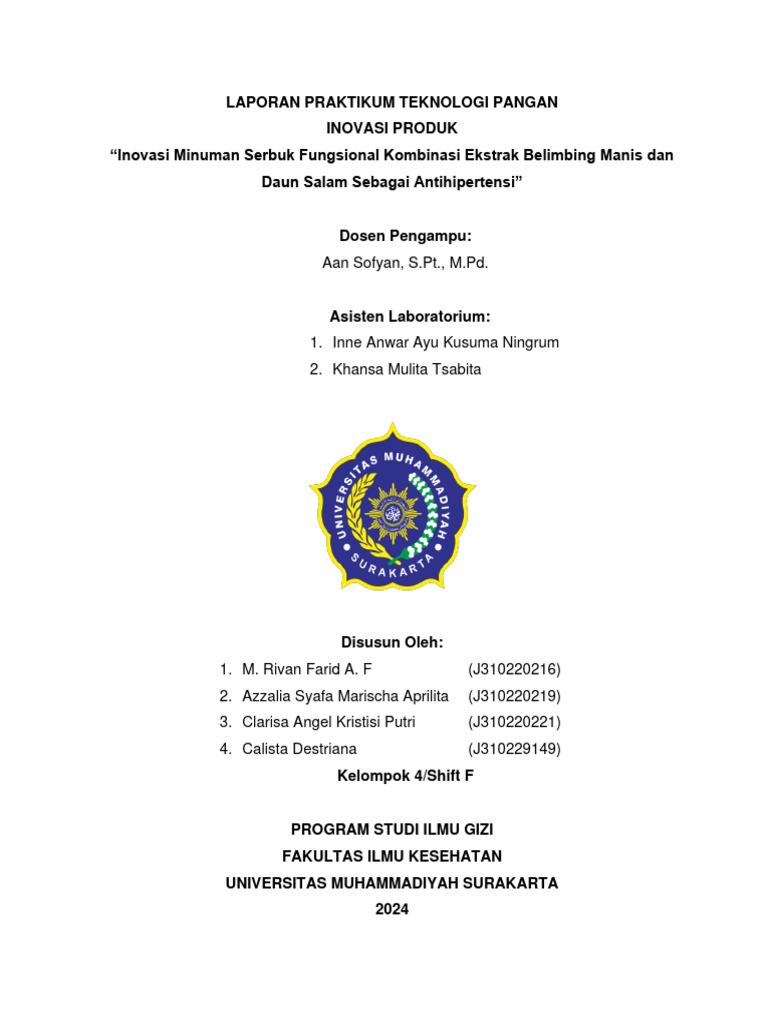 LAPORAN PRAKTIKUM TEKNOLOGI PANGAN
INOVASI PRODUK
“Inovasi Minuman Serbuk Fungsional Kombinasi Ekstrak Belimbing Manis dan Daun Salam Sebagai Antihipertensi”

Dosen Pengampu:
Aan Sofyan, S.Pt., M.Pd.

Asisten Laboratorium:
1. Inne Anwar Ayu Kusuma Ningrum
2. Khansa Mulita Tsabita

UNIVERSITAS MUHAMMADIYAH
SURAKARTA

Disusun Oleh:
1. M. Rivan Farid A. F (J310220216)
2. Azzalia Syafa Marischa Aprilita (J310220219)
3. Clarisa Angel Kristisi Putri (J310220221)
4. Calista Destriana (J310229149)
Kelompok 4/Shift F

PROGRAM STUDI ILMU GIZI
FAKULTAS ILMU KESEHATAN
UNIVERSITAS MUHAMMADIYAH SURAKARTA
2024